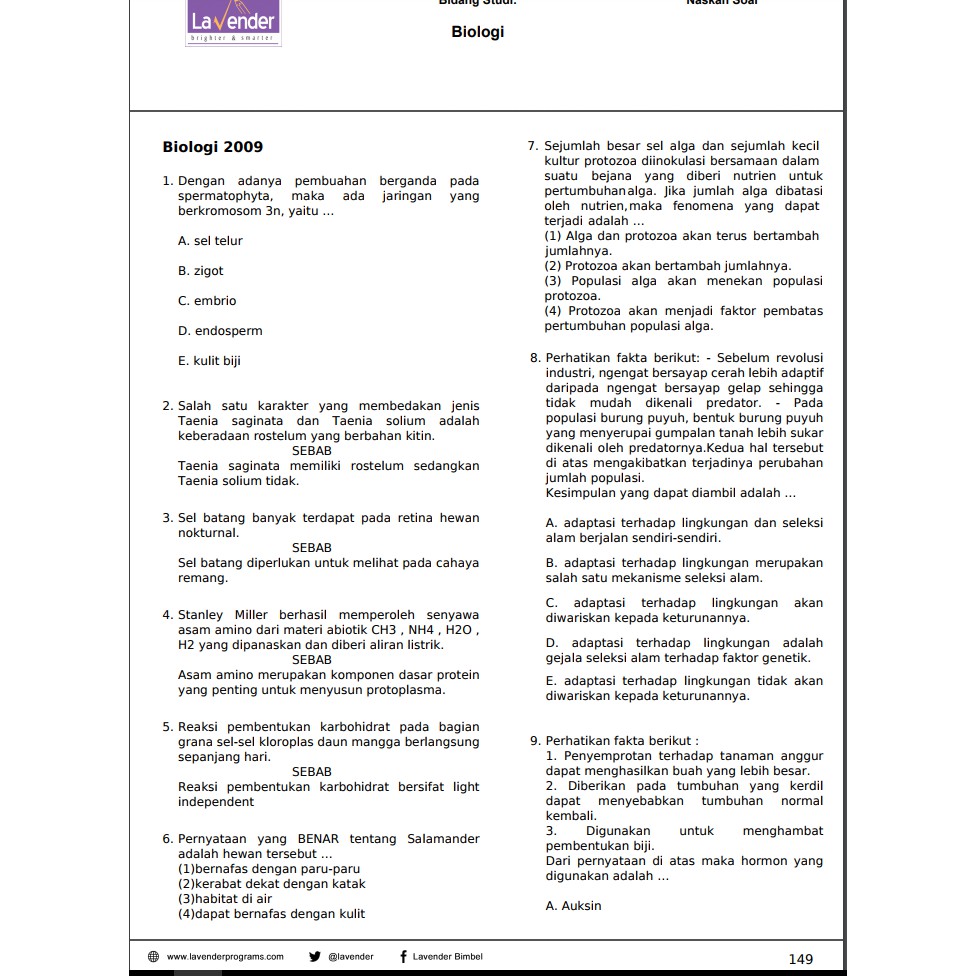 Lavender
brighter & smarter

Bidang Studi: Naskah Soal

Biologi

Biologi 2009

1. Dengan adanya pembuahan berganda pada spermatophyta, maka ada jaringan yang berkromosom 3n, yaitu ...

A. sel telur

B. zigot

C. embrio

D. endosperm

E. kulit biji

2. Salah satu karakter yang membedakan jenis Taenia saginata dan Taenia solium adalah keberadaan rostelum yang berbahan kitin.
SEBAB
Taenia saginata memiliki rostelum sedangkan Taenia solium tidak.

3. Sel batang banyak terdapat pada retina hewan nokturnal.
SEBAB
Sel batang diperlukan untuk melihat pada cahaya remang.

4. Stanley Miller berhasil memperoleh senyawa asam amino dari materi abiotik CH3 , NH4 , H2O , H2 yang dipanaskan dan diberi aliran listrik.
SEBAB
Asam amino merupakan komponen dasar protein yang penting untuk menyusun protoplasma.

5. Reaksi pembentukan karbohidrat pada bagian grana sel-sel kloroplas daun mangga berlangsung sepanjang hari.
SEBAB
Reaksi pembentukan karbohidrat bersifat light independent

6. Pernyataan yang BENAR tentang Salamander adalah hewan tersebut ...
(1)bernafas dengan paru-paru
(2)kerabat dekat dengan katak
(3)habitat di air
(4)dapat bernafas dengan kulit

7. Sejumlah besar sel alga dan sejumlah kecil kultur protozoa diinokulasi bersamaan dalam suatu bejana yang diberi nutrien untuk pertumbuhanalga. Jika jumlah alga dibatasi oleh nutrien,maka fenomena yang dapat terjadi adalah ...
(1) Alga dan protozoa akan terus bertambah jumlahnya.
(2) Protozoa akan bertambah jumlahnya.
(3) Populasi alga akan menekan populasi protozoa.
(4) Protozoa akan menjadi faktor pembatas pertumbuhan populasi alga.

8. Perhatikan fakta berikut: - Sebelum revolusi industri, ngengat bersayap cerah lebih adaptif daripada ngengat bersayap gelap sehingga tidak mudah dikenali predator. - Pada populasi burung puyuh, bentuk burung puyuh yang menyerupai gumpalan tanah lebih sukar dikenali oleh predatornya.Kedua hal tersebut di atas mengakibatkan terjadinya perubahan jumlah populasi.
Kesimpulan yang dapat diambil adalah ...

A. adaptasi terhadap lingkungan dan seleksi alam berjalan sendiri-sendiri.

B. adaptasi terhadap lingkungan merupakan salah satu mekanisme seleksi alam.

C. adaptasi terhadap lingkungan akan diwariskan kepada keturunannya.

D. adaptasi terhadap lingkungan adalah gejala seleksi alam terhadap faktor genetik.

E. adaptasi terhadap lingkungan tidak akan diwariskan kepada keturunannya.

9. Perhatikan fakta berikut :
1. Penyemprotan terhadap tanaman anggur dapat menghasilkan buah yang lebih besar.
2. Diberikan pada tumbuhan yang kerdil dapat menyebabkan tumbuhan normal kembali.
3. Digunakan untuk menghambat pembentukan biji.
Dari pernyataan di atas maka hormon yang digunakan adalah ...

A. Auksin

www.lavenderprograms.com @lavender Lavender Bimbel 149